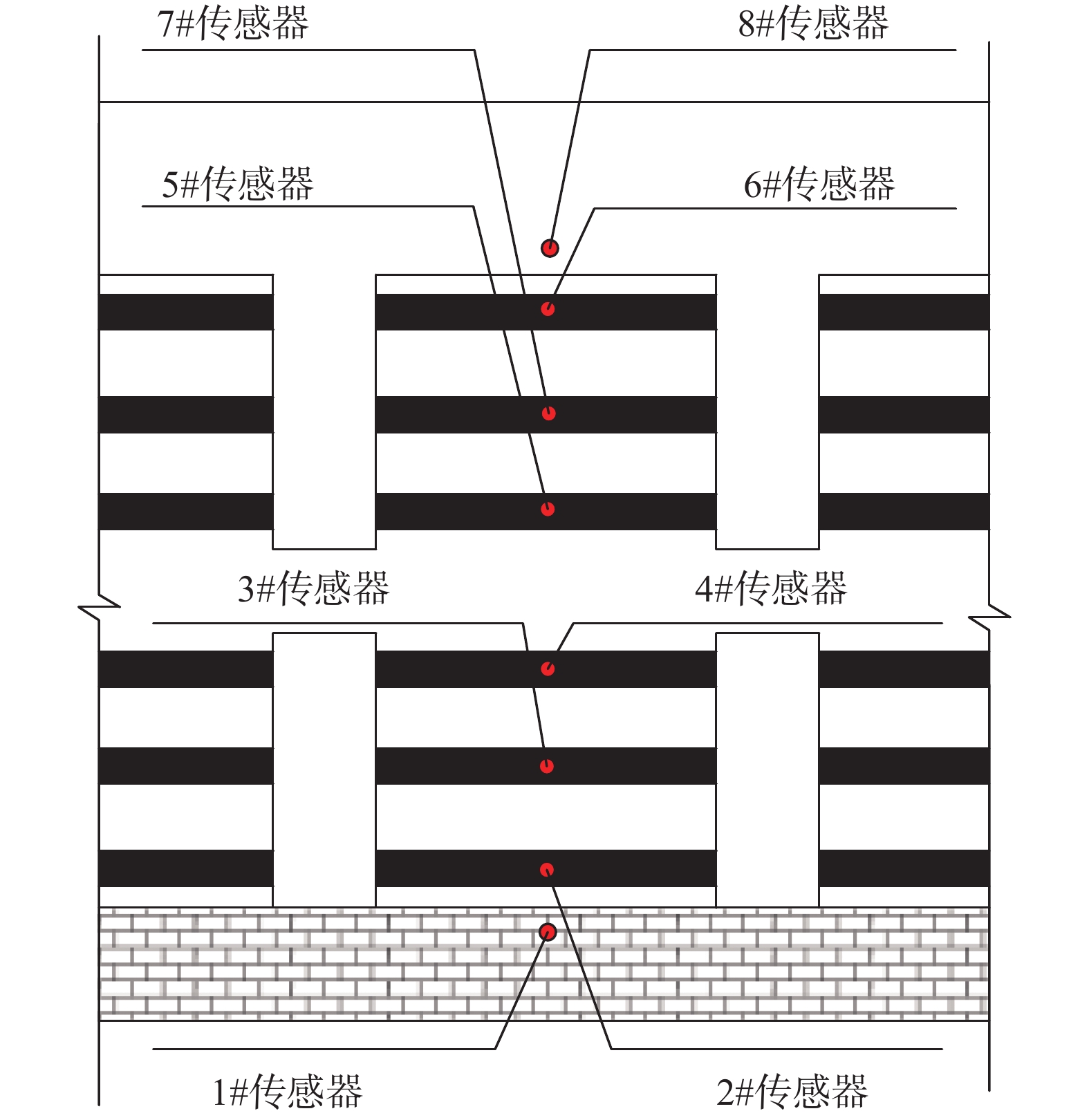 7#传感器
8#传感器
5#传感器
6#传感器
3#传感器
4#传感器
1#传感器
2#传感器